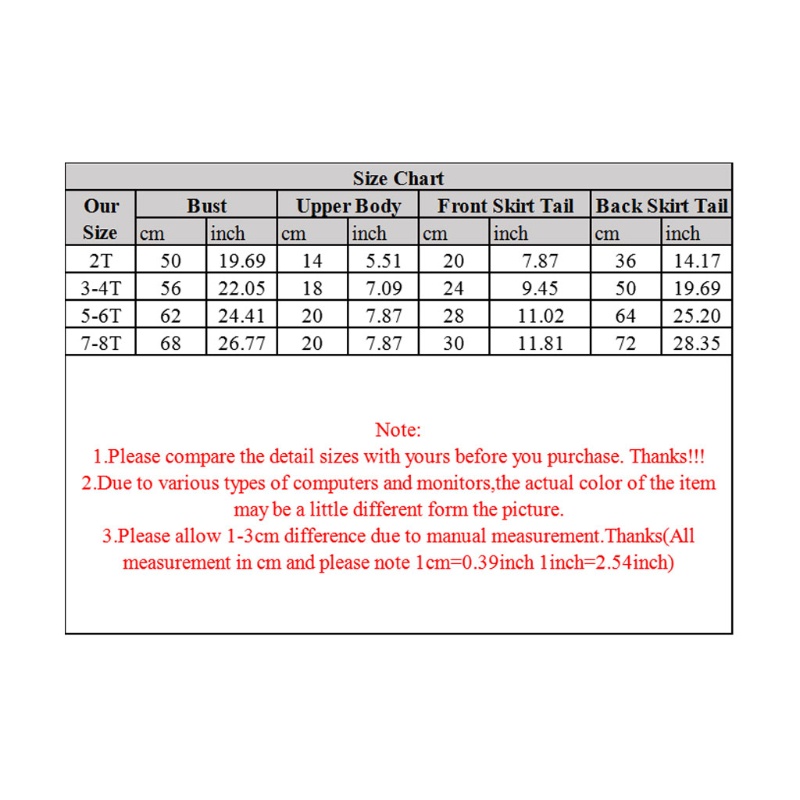 Size Chart

| Our Size | Bust cm | Bust inch | Upper Body cm | Upper Body inch | Front Skirt Tail cm | Front Skirt Tail inch | Back Skirt Tail cm | Back Skirt Tail inch |
|---|---|---|---|---|---|---|---|---|
| 2T | 50 | 19.69 | 14 | 5.51 | 20 | 7.87 | 36 | 14.17 |
| 3-4T | 56 | 22.05 | 18 | 7.09 | 24 | 9.45 | 50 | 19.69 |
| 5-6T | 62 | 24.41 | 20 | 7.87 | 28 | 11.02 | 64 | 25.20 |
| 7-8T | 68 | 26.77 | 20 | 7.87 | 30 | 11.81 | 72 | 28.35 |

Note:
1.Please compare the detail sizes with yours before you purchase. Thanks!!!
2.Due to various types of computers and monitors,the actual color of the item may be a little different form the picture.
3.Please allow 1-3cm difference due to manual measurement.Thanks(All measurement in cm and please note 1cm=0.39inch 1inch=2.54inch)